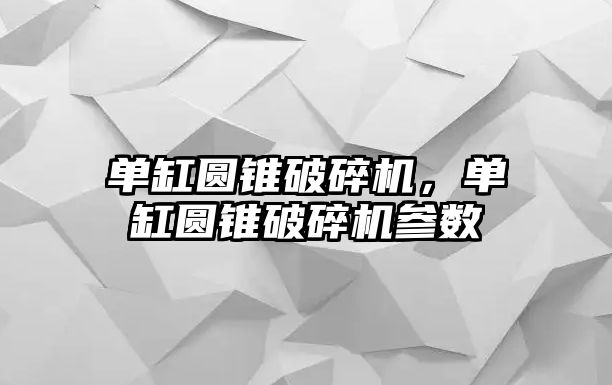 单缸圆锥破碎机，单缸圆锥破碎机参数